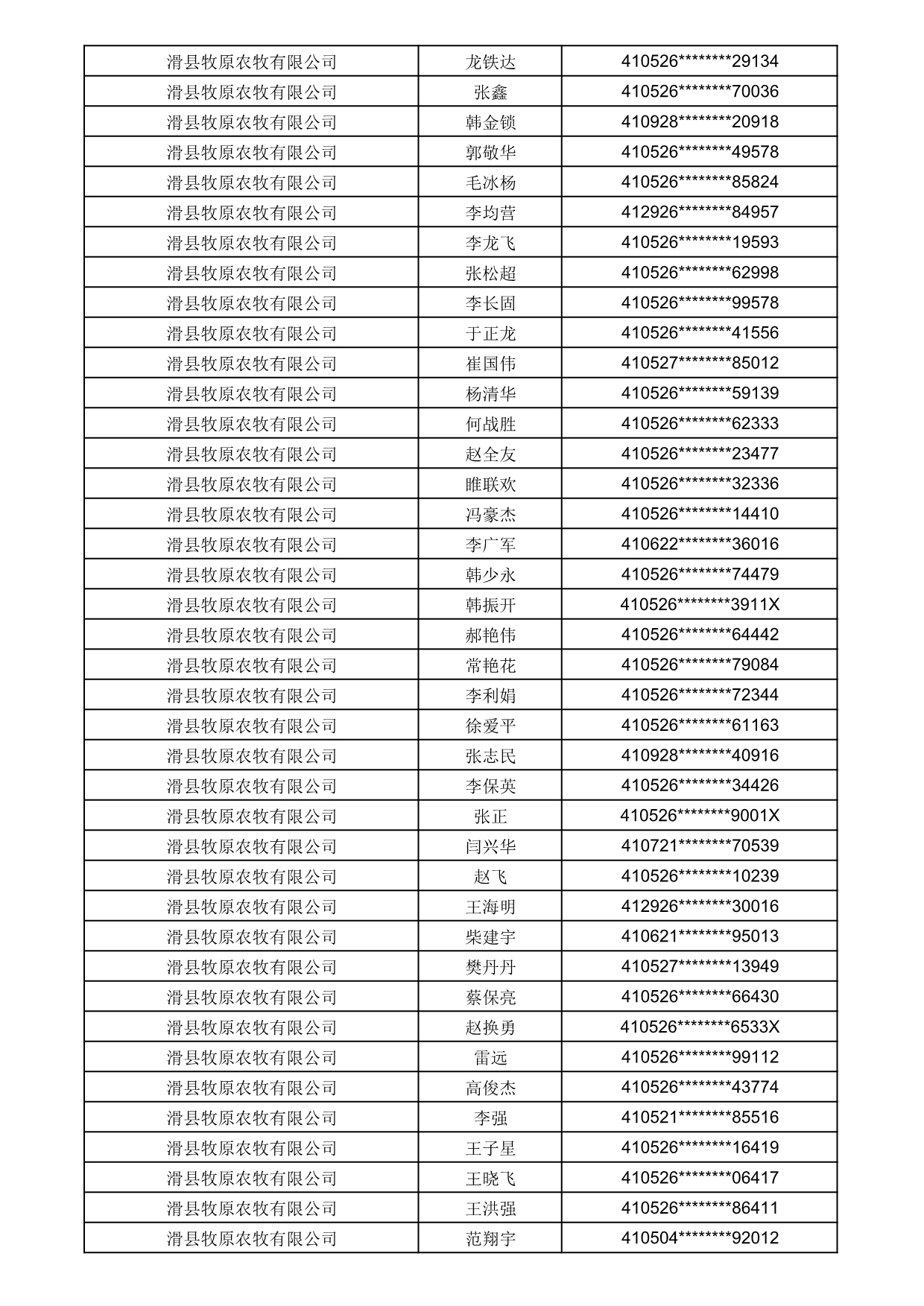 | 滑县牧原农牧有限公司 | 龙铁达 | 410526********29134 |
|---|---|---|
| 滑县牧原农牧有限公司 | 张鑫 | 410526********70036 |
| 滑县牧原农牧有限公司 | 韩金锁 | 410928********20918 |
| 滑县牧原农牧有限公司 | 郭敬华 | 410526********49578 |
| 滑县牧原农牧有限公司 | 毛冰杨 | 410526********85824 |
| 滑县牧原农牧有限公司 | 李均营 | 412926********84957 |
| 滑县牧原农牧有限公司 | 李龙飞 | 410526********19593 |
| 滑县牧原农牧有限公司 | 张松超 | 410526********62998 |
| 滑县牧原农牧有限公司 | 李长固 | 410526********99578 |
| 滑县牧原农牧有限公司 | 于正龙 | 410526********41556 |
| 滑县牧原农牧有限公司 | 崔国伟 | 410527********85012 |
| 滑县牧原农牧有限公司 | 杨清华 | 410526********59139 |
| 滑县牧原农牧有限公司 | 何战胜 | 410526********62333 |
| 滑县牧原农牧有限公司 | 赵全友 | 410526********23477 |
| 滑县牧原农牧有限公司 | 睢联欢 | 410526********32336 |
| 滑县牧原农牧有限公司 | 冯豪杰 | 410526********14410 |
| 滑县牧原农牧有限公司 | 李广军 | 410622********36016 |
| 滑县牧原农牧有限公司 | 韩少永 | 410526********74479 |
| 滑县牧原农牧有限公司 | 韩振开 | 410526********3911X |
| 滑县牧原农牧有限公司 | 郝艳伟 | 410526********64442 |
| 滑县牧原农牧有限公司 | 常艳花 | 410526********79084 |
| 滑县牧原农牧有限公司 | 李利娟 | 410526********72344 |
| 滑县牧原农牧有限公司 | 徐爱平 | 410526********61163 |
| 滑县牧原农牧有限公司 | 张志民 | 410928********40916 |
| 滑县牧原农牧有限公司 | 李保英 | 410526********34426 |
| 滑县牧原农牧有限公司 | 张正 | 410526********9001X |
| 滑县牧原农牧有限公司 | 闫兴华 | 410721********70539 |
| 滑县牧原农牧有限公司 | 赵飞 | 410526********10239 |
| 滑县牧原农牧有限公司 | 王海明 | 412926********30016 |
| 滑县牧原农牧有限公司 | 柴建宇 | 410621********95013 |
| 滑县牧原农牧有限公司 | 樊丹丹 | 410527********13949 |
| 滑县牧原农牧有限公司 | 蔡保亮 | 410526********66430 |
| 滑县牧原农牧有限公司 | 赵换勇 | 410526********6533X |
| 滑县牧原农牧有限公司 | 雷远 | 410526********99112 |
| 滑县牧原农牧有限公司 | 高俊杰 | 410526********43774 |
| 滑县牧原农牧有限公司 | 李强 | 410521********85516 |
| 滑县牧原农牧有限公司 | 王子星 | 410526********16419 |
| 滑县牧原农牧有限公司 | 王晓飞 | 410526********06417 |
| 滑县牧原农牧有限公司 | 王洪强 | 410526********86411 |
| 滑县牧原农牧有限公司 | 范翔宇 | 410504********92012 |